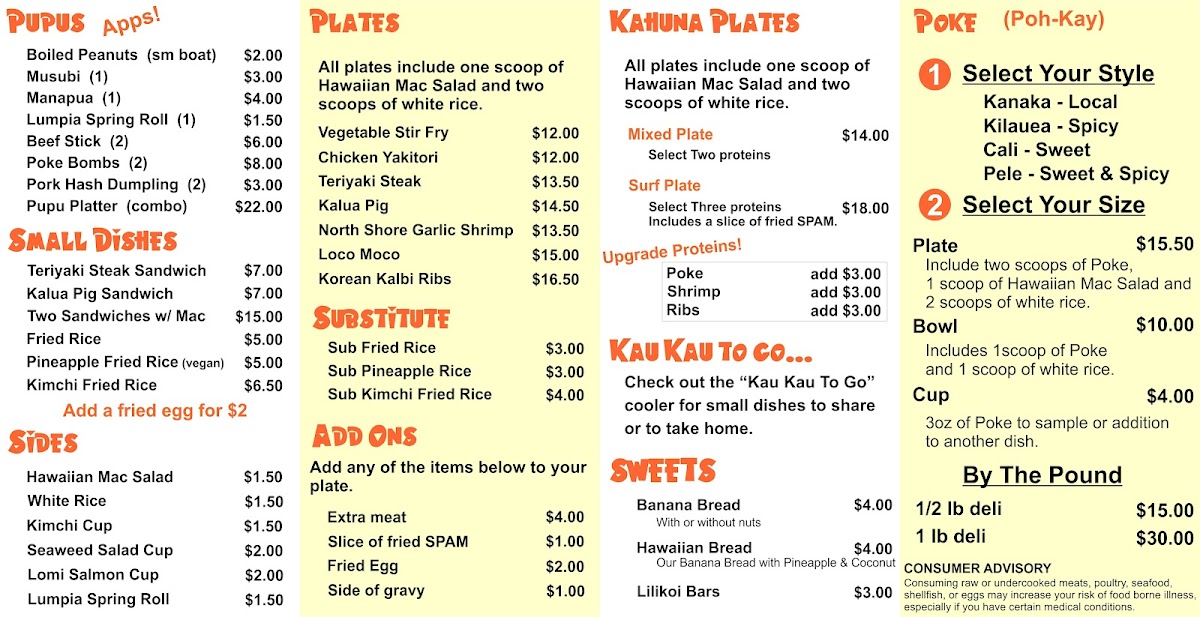 Pupus Apps!

Boiled Peanuts (sm boat) $2.00
Musubi (1) $3.00
Manapua (1) $4.00
Lumpia Spring Roll (1) $1.50
Beef Stick (2) $6.00
Poke Bombs (2) $8.00
Pork Hash Dumpling (2) $3.00
Pupu Platter (combo) $22.00

Small Dishes

Teriyaki Steak Sandwich $7.00
Kalua Pig Sandwich $7.00
Two Sandwiches w/ Mac $15.00
Fried Rice $5.00
Pineapple Fried Rice (vegan) $5.00
Kimchi Fried Rice $6.50

Add a fried egg for $2

Sides

Hawaiian Mac Salad $1.50
White Rice $1.50
Kimchi Cup $1.50
Seaweed Salad Cup $2.00
Lomi Salmon Cup $2.00
Lumpia Spring Roll $1.50

Plates

All plates include one scoop of Hawaiian Mac Salad and two scoops of white rice.

Vegetable Stir Fry $12.00
Chicken Yakitori $12.00
Teriyaki Steak $13.50
Kalua Pig $14.50
North Shore Garlic Shrimp $13.50
Loco Moco $15.00
Korean Kalbi Ribs $16.50

Substitute

Sub Fried Rice $3.00
Sub Pineapple Rice $3.00
Sub Kimchi Fried Rice $4.00

Add Ons

Add any of the items below to your plate.

Extra meat $4.00
Slice of fried SPAM $1.00
Fried Egg $2.00
Side of gravy $1.00

Kahuna Plates

All plates include one scoop of Hawaiian Mac Salad and two scoops of white rice.

Mixed Plate $14.00
Select Two proteins

Surf Plate
Select Three proteins $18.00
Includes a slice of fried SPAM.

Upgrade Proteins!
Poke add $3.00
Shrimp add $3.00
Ribs add $3.00

Kau Kau to go...

Check out the "Kau Kau To Go" cooler for small dishes to share or to take home.

Sweets

Banana Bread $4.00
With or without nuts

Hawaiian Bread $4.00
Our Banana Bread with Pineapple & Coconut

Lilikoi Bars $3.00

Poke (Poh-Kay)

1 Select Your Style
Kanaka - Local
Kilauea - Spicy
Cali - Sweet
Pele - Sweet & Spicy

2 Select Your Size

Plate $15.50
Include two scoops of Poke, 1 scoop of Hawaiian Mac Salad and 2 scoops of white rice.

Bowl $10.00
Includes 1scoop of Poke and 1 scoop of white rice.

Cup $4.00
3oz of Poke to sample or addition to another dish.

By The Pound
1/2 lb deli $15.00
1 lb deli $30.00

CONSUMER ADVISORY
Consuming raw or undercooked meats, poultry, seafood, shellfish, or eggs may increase your risk of food borne illness, especially if you have certain medical conditions.